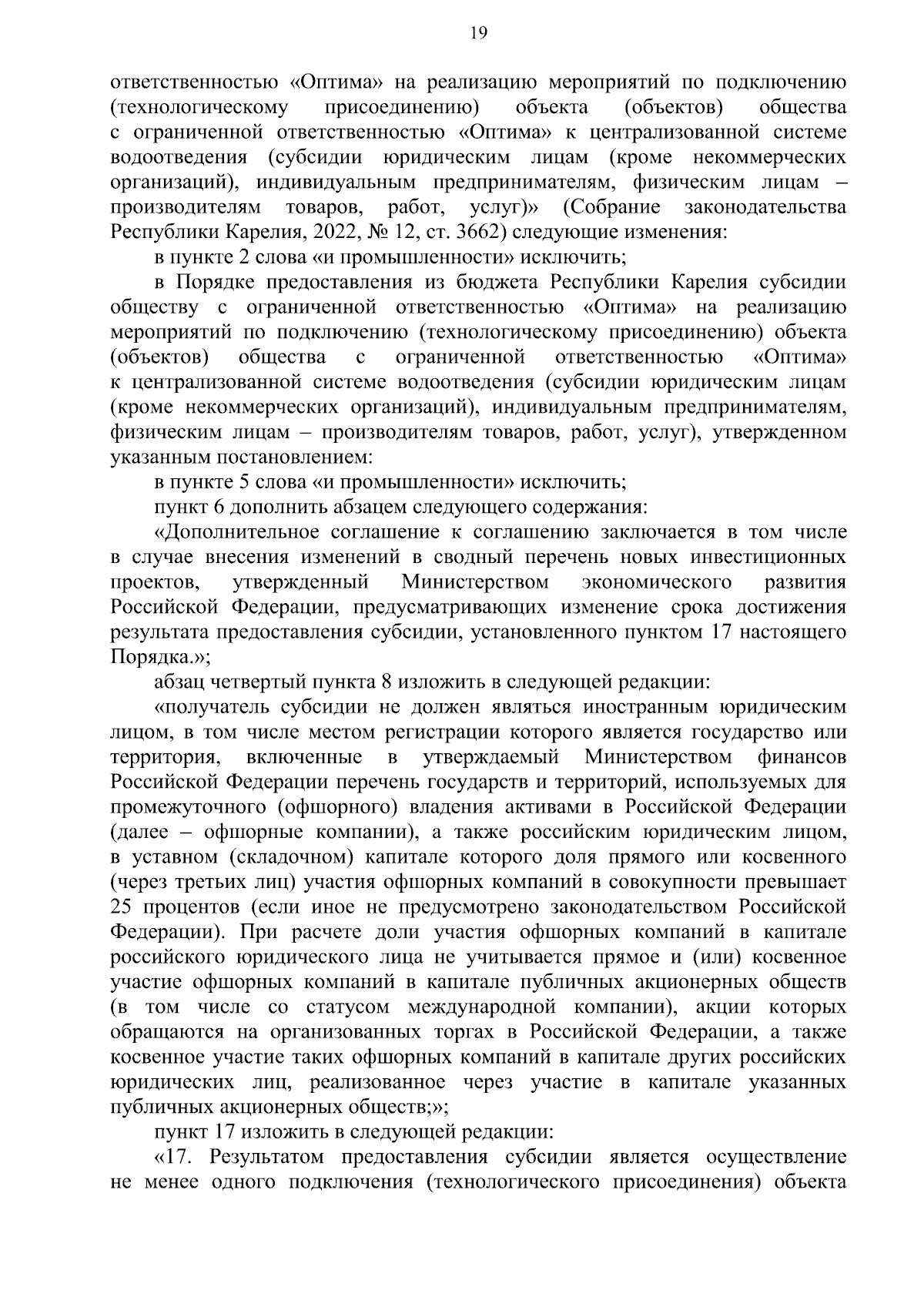 19

ответственностью «Оптима» на реализацию мероприятий по подключению (технологическому присоединению) объекта (объектов) общества с ограниченной ответственностью «Оптима» к централизованной системе водоотведения (субсидии юридическим лицам (кроме некоммерческих организаций), индивидуальным предпринимателям, физическим лицам – производителям товаров, работ, услуг)» (Собрание законодательства Республики Карелия, 2022, № 12, ст. 3662) следующие изменения:

в пункте 2 слова «и промышленности» исключить;

в Порядке предоставления из бюджета Республики Карелия субсидии обществу с ограниченной ответственностью «Оптима» на реализацию мероприятий по подключению (технологическому присоединению) объекта (объектов) общества с ограниченной ответственностью «Оптима» к централизованной системе водоотведения (субсидии юридическим лицам (кроме некоммерческих организаций), индивидуальным предпринимателям, физическим лицам – производителям товаров, работ, услуг), утвержденном указанным постановлением:

в пункте 5 слова «и промышленности» исключить;

пункт 6 дополнить абзацем следующего содержания:

«Дополнительное соглашение к соглашению заключается в том числе в случае внесения изменений в сводный перечень новых инвестиционных проектов, утвержденный Министерством экономического развития Российской Федерации, предусматривающих изменение срока достижения результата предоставления субсидии, установленного пунктом 17 настоящего Порядка.»;

абзац четвертый пункта 8 изложить в следующей редакции:

«получатель субсидии не должен являться иностранным юридическим лицом, в том числе местом регистрации которого является государство или территория, включенные в утверждаемый Министерством финансов Российской Федерации перечень государств и территорий, используемых для промежуточного (офшорного) владения активами в Российской Федерации (далее – офшорные компании), а также российским юридическим лицом, в уставном (складочном) капитале которого доля прямого или косвенного (через третьих лиц) участия офшорных компаний в совокупности превышает 25 процентов (если иное не предусмотрено законодательством Российской Федерации). При расчете доли участия офшорных компаний в капитале российского юридического лица не учитывается прямое и (или) косвенное участие офшорных компаний в капитале публичных акционерных обществ (в том числе со статусом международной компании), акции которых обращаются на организованных торгах в Российской Федерации, а также косвенное участие таких офшорных компаний в капитале других российских юридических лиц, реализованное через участие в капитале указанных публичных акционерных обществ;»;

пункт 17 изложить в следующей редакции:

«17. Результатом предоставления субсидии является осуществление не менее одного подключения (технологического присоединения) объекта